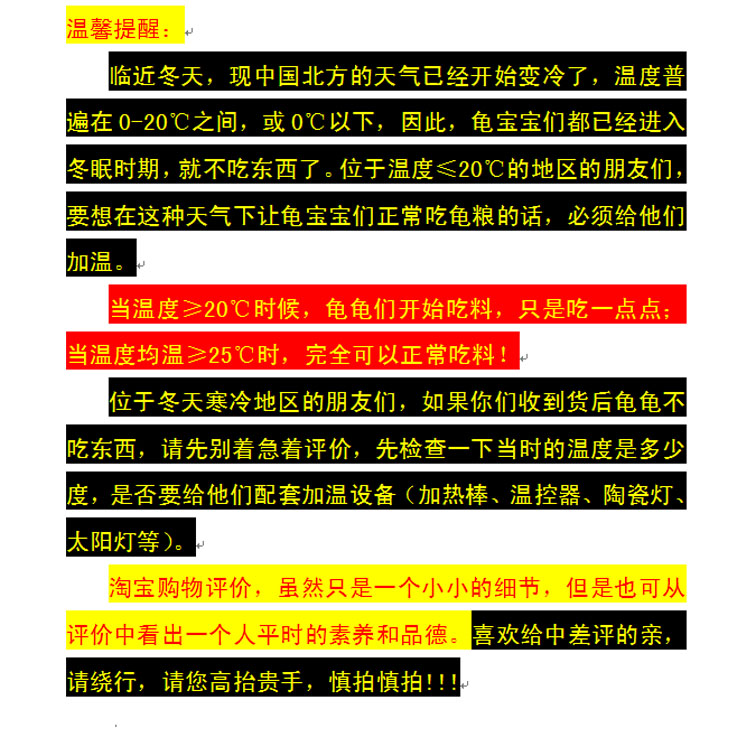 温馨提醒：

临近冬天，现中国北方的天气已经开始变冷了，温度普遍在 0-20℃之间，或 0℃以下，因此，龟宝宝们都已经进入冬眠时期，就不吃东西了。位于温度≤20℃的地区的朋友们，要想在这种天气下让龟宝宝们正常吃龟粮的话，必须给他们加温。

当温度≥20℃时候，龟龟们开始吃料，只是吃一点点；当温度均温≥25℃时，完全可以正常吃料！

位于冬天寒冷地区的朋友们，如果你们收到货后龟龟不吃东西，请先别着急着评价，先检查一下当时的温度是多少度，是否要给他们配套加温设备（加热棒、温控器、陶瓷灯、太阳灯等）。

淘宝购物评价，虽然只是一个小小的细节，但是也可从评价中看出一个人平时的素养和品德。喜欢给中差评的亲，请绕行，请您高抬贵手，慎拍慎拍!!!